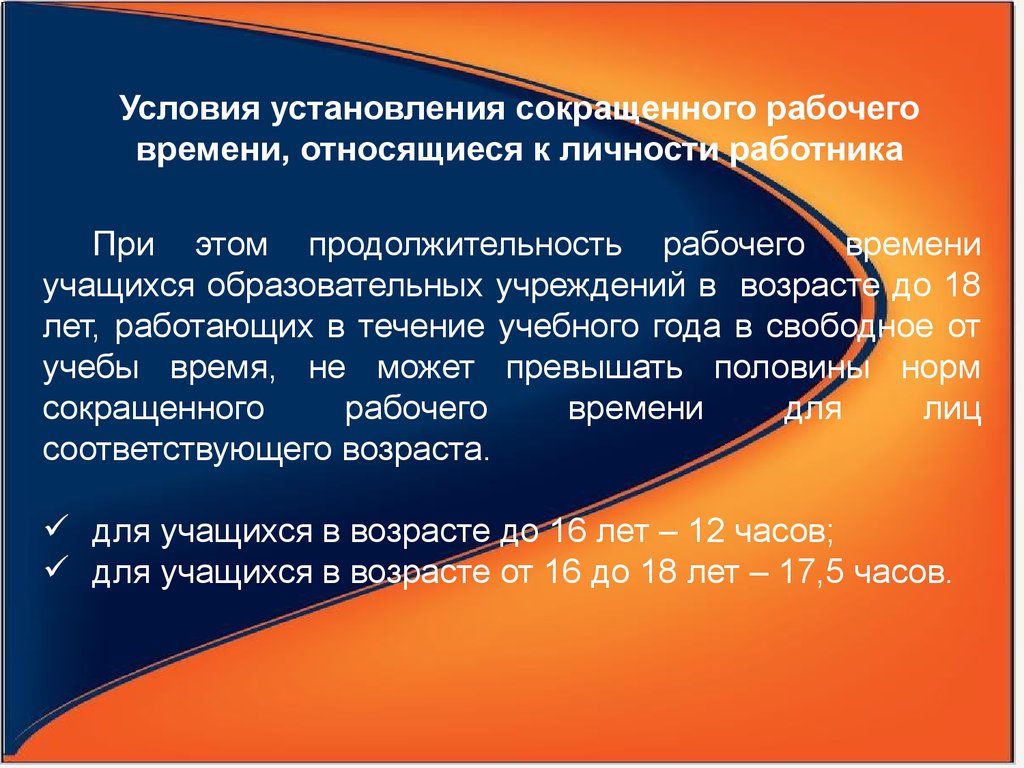 Условия установления сокращенного рабочего времени, относящиеся к личности работника

При этом продолжительность рабочего времени учащихся образовательных учреждений в возрасте до 18 лет, работающих в течение учебного года в свободное от учебы время, не может превышать половины норм сокращенного рабочего времени для лиц соответствующего возраста.

✓ для учащихся в возрасте до 16 лет – 12 часов;
✓ для учащихся в возрасте от 16 до 18 лет – 17,5 часов.